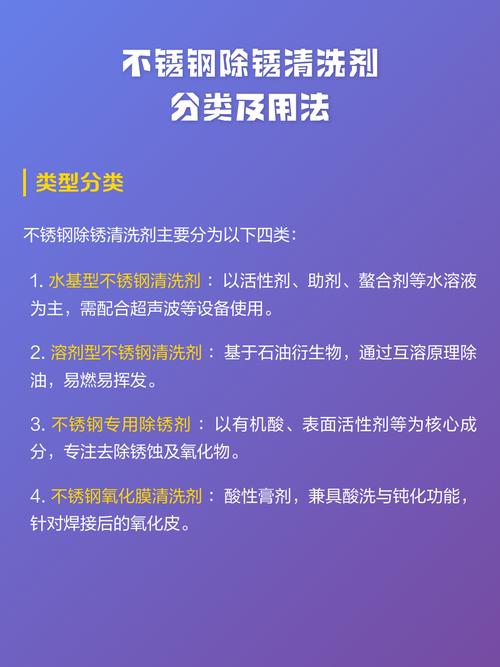 不锈钢除锈清洗剂
分类及用法

类型分类

不锈钢除锈清洗剂主要分为以下四类:

1.水基型不锈钢清洗剂：以活性剂、助剂、螯合剂等水溶液为主，需配合超声波等设备使用。

2.溶剂型不锈钢清洗剂：基于石油衍生物，通过互溶原理除油，易燃易挥发。

3.不锈钢专用除锈剂：以有机酸、表面活性剂等为核心成分，专注去除锈蚀及氧化物。

4.不锈钢氧化膜清洗剂：酸性膏剂，兼具酸洗与钝化功能，针对焊接后的氧化皮。